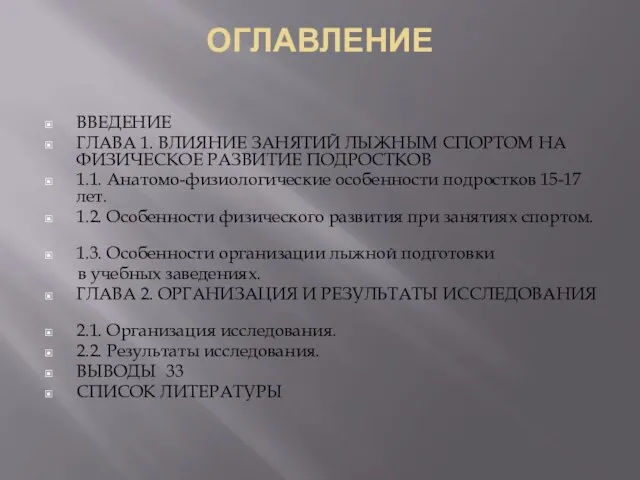 ОГЛАВЛЕНИЕ

ВВЕДЕНИЕ

ГЛАВА 1. ВЛИЯНИЕ ЗАНЯТИЙ ЛЫЖНЫМ СПОРТОМ НА ФИЗИЧЕСКОЕ РАЗВИТИЕ ПОДРОСТКОВ

1.1. Анатомо-физиологические особенности подростков 15-17 лет.

1.2. Особенности физического развития при занятиях спортом.

1.3. Особенности организации лыжной подготовки в учебных заведениях.

ГЛАВА 2. ОРГАНИЗАЦИЯ И РЕЗУЛЬТАТЫ ИССЛЕДОВАНИЯ

2.1. Организация исследования.

2.2. Результаты исследования.

ВЫВОДЫ 33

СПИСОК ЛИТЕРАТУРЫ